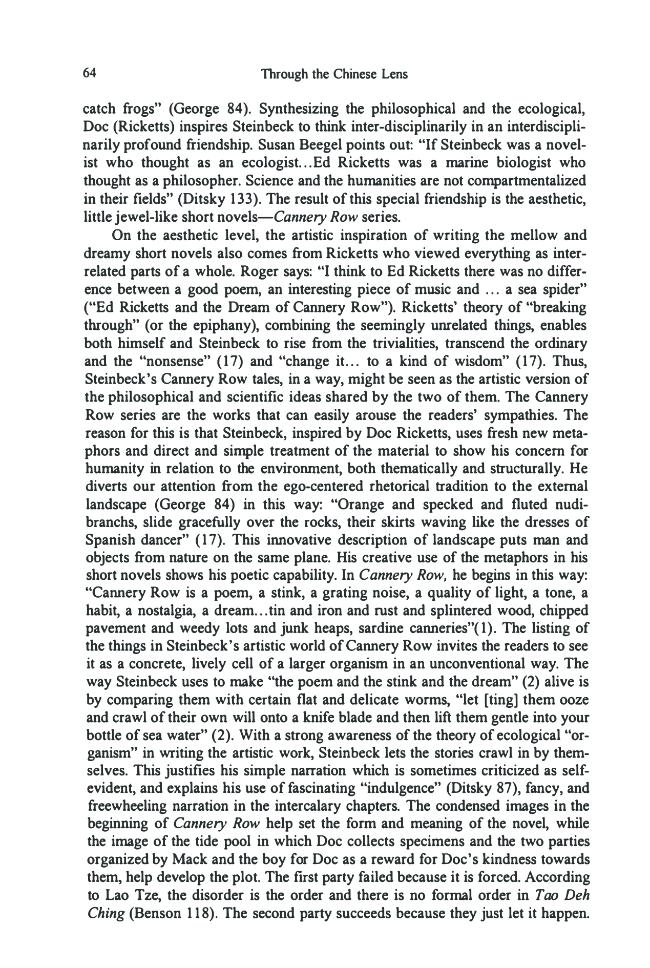 64 Through the Chinese Lens

catch frogs" (George 84). Synthesizing the philosophical and the ecological, Doc (Ricketts) inspires Steinbeck to think inter-disciplinarily in an interdisciplinarily profound friendship. Susan Beegel points out: "If Steinbeck was a novelist who thought as an ecologist...Ed Ricketts was a marine biologist who thought as a philosopher. Science and the humanities are not compartmentalized in their fields" (Ditsky 133). The result of this special friendship is the aesthetic, little jewel-like short novels—Cannery Row series.

On the aesthetic level, the artistic inspiration of writing the mellow and dreamy short novels also comes from Ricketts who viewed everything as interrelated parts of a whole. Roger says: "I think to Ed Ricketts there was no difference between a good poem, an interesting piece of music and ... a sea spider" ("Ed Ricketts and the Dream of Cannery Row"). Ricketts' theory of "breaking through" (or the epiphany), combining the seemingly unrelated things, enables both himself and Steinbeck to rise from the trivialities, transcend the ordinary and the "nonsense" (17) and "change it... to a kind of wisdom" (17). Thus, Steinbeck's Cannery Row tales, in a way, might be seen as the artistic version of the philosophical and scientific ideas shared by the two of them. The Cannery Row series are the works that can easily arouse the readers' sympathies. The reason for this is that Steinbeck, inspired by Doc Ricketts, uses fresh new metaphors and direct and simple treatment of the material to show his concern for humanity in relation to the environment, both thematically and structurally. He diverts our attention from the ego-centered rhetorical tradition to the external landscape (George 84) in this way: "Orange and specked and fluted nudibranchs, slide gracefully over the rocks, their skirts waving like the dresses of Spanish dancer" (17). This innovative description of landscape puts man and objects from nature on the same plane. His creative use of the metaphors in his short novels shows his poetic capability. In Cannery Row, he begins in this way: "Cannery Row is a poem, a stink, a grating noise, a quality of light, a tone, a habit, a nostalgia, a dream...tin and iron and rust and splintered wood, chipped pavement and weedy lots and junk heaps, sardine canneries"(1). The listing of the things in Steinbeck's artistic world of Cannery Row invites the readers to see it as a concrete, lively cell of a larger organism in an unconventional way. The way Steinbeck uses to make "the poem and the stink and the dream" (2) alive is by comparing them with certain flat and delicate worms, "let [ting] them ooze and crawl of their own will onto a knife blade and then lift them gentle into your bottle of sea water" (2). With a strong awareness of the theory of ecological "organism" in writing the artistic work, Steinbeck lets the stories crawl in by themselves. This justifies his simple narration which is sometimes criticized as self-evident, and explains his use of fascinating "indulgence" (Ditsky 87), fancy, and freewheeling narration in the intercalary chapters. The condensed images in the beginning of Cannery Row help set the form and meaning of the novel, while the image of the tide pool in which Doc collects specimens and the two parties organized by Mack and the boy for Doc as a reward for Doc's kindness towards them, help develop the plot. The first party failed because it is forced. According to Lao Tze, the disorder is the order and there is no formal order in Tao Deh Ching (Benson 118). The second party succeeds because they just let it happen.